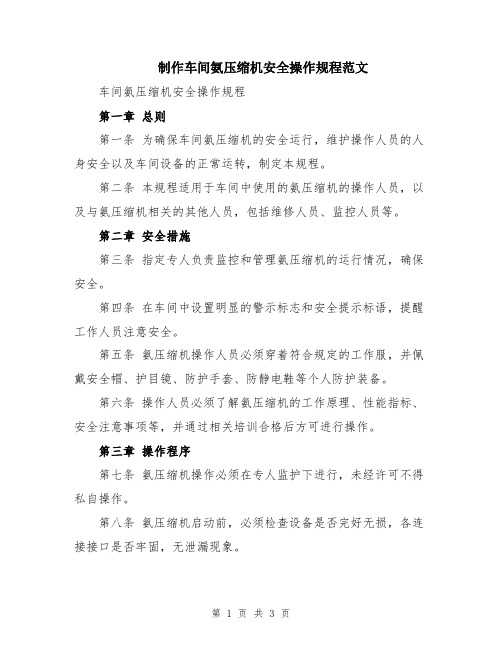 制作车间氨压缩机安全操作规程范文

车间氨压缩机安全操作规程

第一章 总则

第一条 为确保车间氨压缩机的安全运行，维护操作人员的人身安全以及车间设备的正常运转，制定本规程。

第二条 本规程适用于车间中使用的氨压缩机的操作人员，以及与氨压缩机相关的其他人员，包括维修人员、监控人员等。

第二章 安全措施

第三条 指定专人负责监控和管理氨压缩机的运行情况，确保安全。

第四条 在车间中设置明显的警示标志和安全提示标语，提醒工作人员注意安全。

第五条 氨压缩机操作人员必须穿着符合规定的工作服，并佩戴安全帽、护目镜、防护手套、防静电鞋等个人防护装备。

第六条 操作人员必须了解氨压缩机的工作原理、性能指标、安全注意事项等，并通过相关培训合格后方可进行操作。

第三章 操作程序

第七条 氨压缩机操作必须在专人监护下进行，未经许可不得私自操作。

第八条 氨压缩机启动前，必须检查设备是否完好无损，各连接接口是否牢固，无泄漏现象。

第 1 页 共 3 页